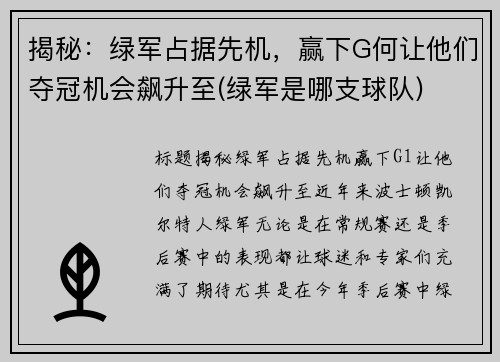 揭秘：绿军占据先机，赢下G何让他们夺冠机会飙升至(绿军是哪支球队)

标题揭秘绿军占据先机赢下G1让他们夺冠机会飙升至近年来波士顿凯尔特人绿军无论是在常规赛还是季后赛中的表现都让球迷和专家们充满了期待尤其是在今年季后赛中绿